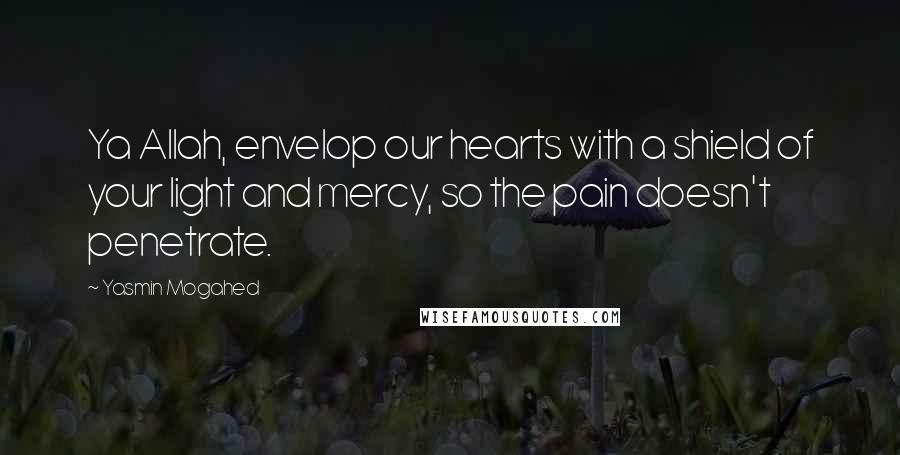 Ya Allah, envelop our hearts with a shield of your light and mercy, so the pain doesn't penetrate.

~ Yasmin Mogahed

WISEFAMOUSQUOTES.COM